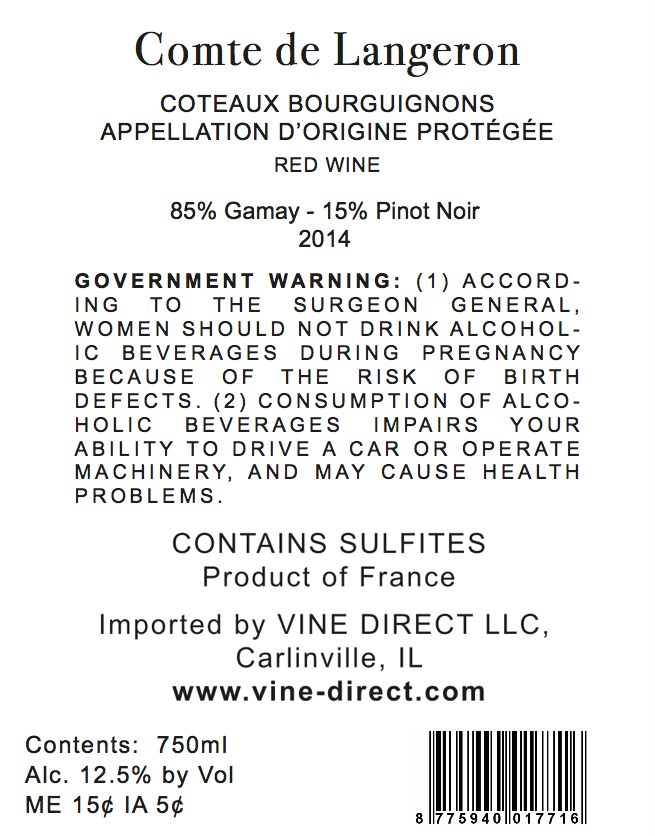 Comte de Langeron

COTEAUX BOURGUIGNONS
APPELLATION D'ORIGINE PROTÉGÉE

RED WINE

85% Gamay - 15% Pinot Noir
2014

GOVERNMENT WARNING: (1) ACCORDING TO THE SURGEON GENERAL, WOMEN SHOULD NOT DRINK ALCOHOLIC BEVERAGES DURING PREGNANCY BECAUSE OF THE RISK OF BIRTH DEFECTS. (2) CONSUMPTION OF ALCOHOLIC BEVERAGES IMPAIRS YOUR ABILITY TO DRIVE A CAR OR OPERATE MACHINERY, AND MAY CAUSE HEALTH PROBLEMS.

CONTAINS SULFITES
Product of France

Imported by VINE DIRECT LLC,
Carlinville, IL
www.vine-direct.com

Contents: 750ml
Alc. 12.5% by Vol
ME 15¢ IA 5¢

8 775940 017716